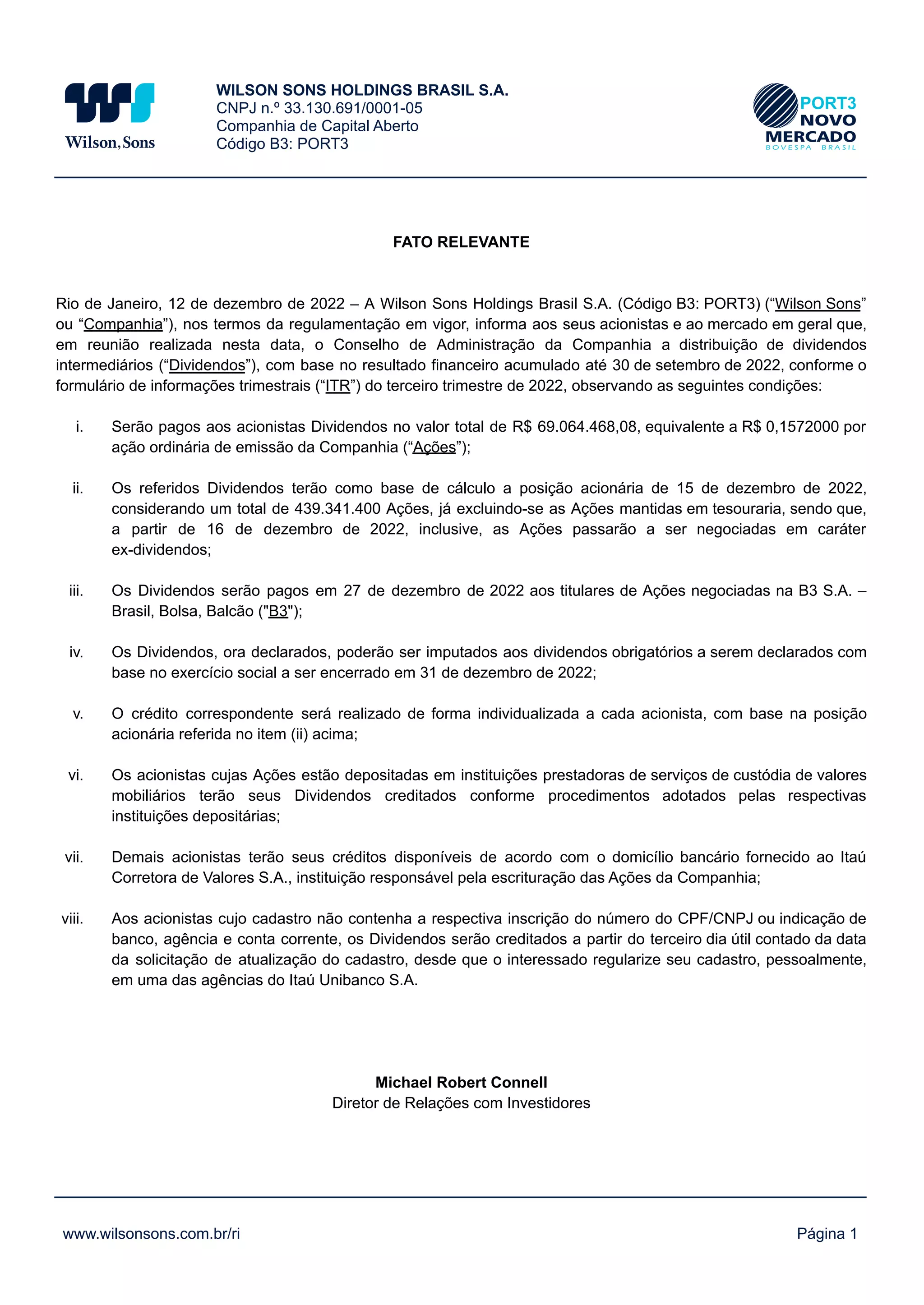 Wilson, Sons

WILSON SONS HOLDINGS BRASIL S.A.
CNPJ n.º 33.130.691/0001-05
Companhia de Capital Aberto
Código B3: PORT3

PORT3
NOVO MERCADO
BOVESPA BRASIL

FATO RELEVANTE

Rio de Janeiro, 12 de dezembro de 2022 – A Wilson Sons Holdings Brasil S.A. (Código B3: PORT3) (“Wilson Sons” ou “Companhia”), nos termos da regulamentação em vigor, informa aos seus acionistas e ao mercado em geral que, em reunião realizada nesta data, o Conselho de Administração da Companhia a distribuição de dividendos intermediários (“Dividendos”), com base no resultado financeiro acumulado até 30 de setembro de 2022, conforme o formulário de informações trimestrais (“ITR”) do terceiro trimestre de 2022, observando as seguintes condições:

i. Serão pagos aos acionistas Dividendos no valor total de R$ 69.064.468,08, equivalente a R$ 0,1572000 por ação ordinária de emissão da Companhia (“Ações”);

ii. Os referidos Dividendos terão como base de cálculo a posição acionária de 15 de dezembro de 2022, considerando um total de 439.341.400 Ações, já excluindo-se as Ações mantidas em tesouraria, sendo que, a partir de 16 de dezembro de 2022, inclusive, as Ações passarão a ser negociadas em caráter ex-dividendos;

iii. Os Dividendos serão pagos em 27 de dezembro de 2022 aos titulares de Ações negociadas na B3 S.A. – Brasil, Bolsa, Balcão ("B3");

iv. Os Dividendos, ora declarados, poderão ser imputados aos dividendos obrigatórios a serem declarados com base no exercício social a ser encerrado em 31 de dezembro de 2022;

v. O crédito correspondente será realizado de forma individualizada a cada acionista, com base na posição acionária referida no item (ii) acima;

vi. Os acionistas cujas Ações estão depositadas em instituições prestadoras de serviços de custódia de valores mobiliários terão seus Dividendos creditados conforme procedimentos adotados pelas respectivas instituições depositárias;

vii. Demais acionistas terão seus créditos disponíveis de acordo com o domicílio bancário fornecido ao Itaú Corretora de Valores S.A., instituição responsável pela escrituração das Ações da Companhia;

viii. Aos acionistas cujo cadastro não contenha a respectiva inscrição do número do CPF/CNPJ ou indicação de banco, agência e conta corrente, os Dividendos serão creditados a partir do terceiro dia útil contado da data da solicitação de atualização do cadastro, desde que o interessado regularize seu cadastro, pessoalmente, em uma das agências do Itaú Unibanco S.A.

Michael Robert Connell
Diretor de Relações com Investidores

www.wilsonsons.com.br/ri
Página 1